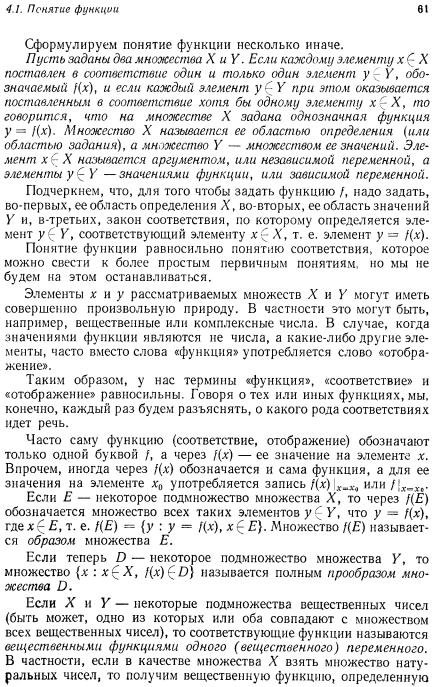 4.1. Понятие функции

61

Сформулируем понятие функции несколько иначе.

Пусть заданы два множества $X$ и $Y$. Если каждому элементу $x \in X$ поставлен в соответствие один и только один элемент $y \in Y$, обозначаемый $f(x)$, и если каждый элемент $y \in Y$ при этом оказывается поставленным в соответствие хотя бы одному элементу $x \in X$, то говорится, что на множестве $X$ задана однозначная функция $y = f(x)$. Множество $X$ называется ее областью определения (или областью задания), а множество $Y$ — множеством ее значений. Элемент $x \in X$ называется аргументом, или независимой переменной, а элементы $y \in Y$ — значениями функции, или зависимой переменной.

Подчеркнем, что, для того чтобы задать функцию $f$, надо задать, во-первых, ее область определения $X$, во-вторых, ее область значений $Y$ и, в-третьих, закон соответствия, по которому определяется элемент $y \in Y$, соответствующий элементу $x \in X$, т. е. элемент $y = f(x)$.

Понятие функции равносильно понятию соответствия, которое можно свести к более простым первичным понятиям, но мы не будем на этом останавливаться.

Элементы $x$ и $y$ рассматриваемых множеств $X$ и $Y$ могут иметь совершенно произвольную природу. В частности это могут быть, например, вещественные или комплексные числа. В случае, когда значениями функции являются не числа, а какие-либо другие элементы, часто вместо слова «функция» употребляется слово «отображение».

Таким образом, у нас термины «функция», «соответствие» и «отображение» равносильны. Говоря о тех или иных функциях, мы, конечно, каждый раз будем разъяснять, о какого рода соответствиях идет речь.

Часто саму функцию (соответствие, отображение) обозначают только одной буквой $f$, а через $f(x)$ — ее значение на элементе $x$. Впрочем, иногда через $f(x)$ обозначается и сама функция, а для ее значения на элементе $x_0$ употребляется запись $f(x)|_{x=x_0}$ или $f|_{x=x_0}$.

Если $E$ — некоторое подмножество множества $X$, то через $f(E)$ обозначается множество всех таких элементов $y \in Y$, что $y = f(x)$, где $x \in E$, т. е. $f(E) = \{y : y = f(x), x \in E\}$. Множество $f(E)$ называется образом множества $E$.

Если теперь $D$ — некоторое подмножество множества $Y$, то множество $\{x : x \in X, f(x) \in D\}$ называется полным прообразом множества $D$.

Если $X$ и $Y$ — некоторые подмножества вещественных чисел (быть может, одно из которых или оба совпадают с множеством всех вещественных чисел), то соответствующие функции называются вещественными функциями одного (вещественного) переменного. В частности, если в качестве множества $X$ взять множество натуральных чисел, то получим вещественную функцию, определенную